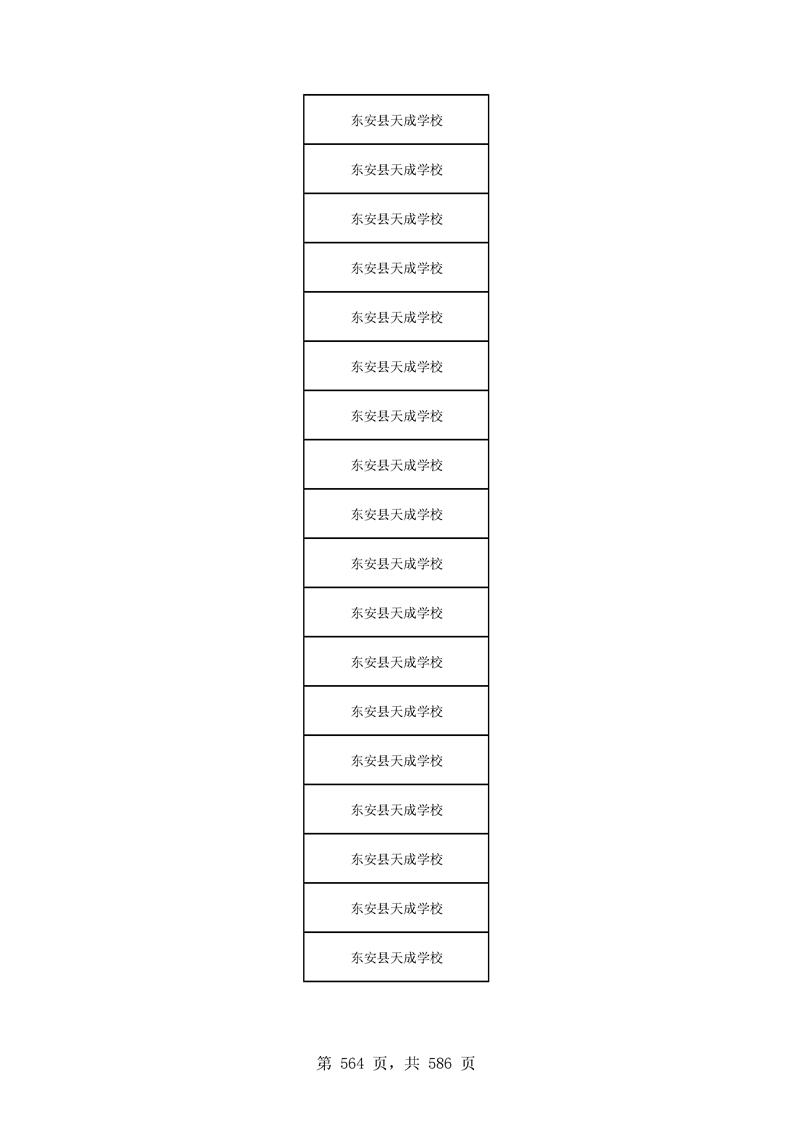 | 东安县天成学校 |
|---|
| 东安县天成学校 |
| 东安县天成学校 |
| 东安县天成学校 |
| 东安县天成学校 |
| 东安县天成学校 |
| 东安县天成学校 |
| 东安县天成学校 |
| 东安县天成学校 |
| 东安县天成学校 |
| 东安县天成学校 |
| 东安县天成学校 |
| 东安县天成学校 |
| 东安县天成学校 |
| 东安县天成学校 |
| 东安县天成学校 |
| 东安县天成学校 |
| 东安县天成学校 |

第564页，共586页